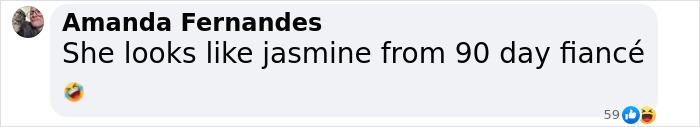 Amanda Fernandes
She looks like jasmine from 90 day fiancé
🤣

59